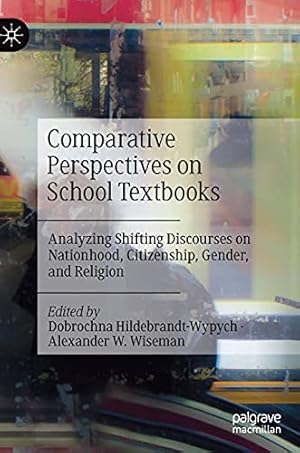 Comparative Perspectives on School Textbooks

Analyzing Shifting Discourses on Nationhood, Citizenship, Gender, and Religion

Edited by
Dobrochna Hildebrandt-Wypych ·
Alexander W. Wiseman

palgrave macmillan